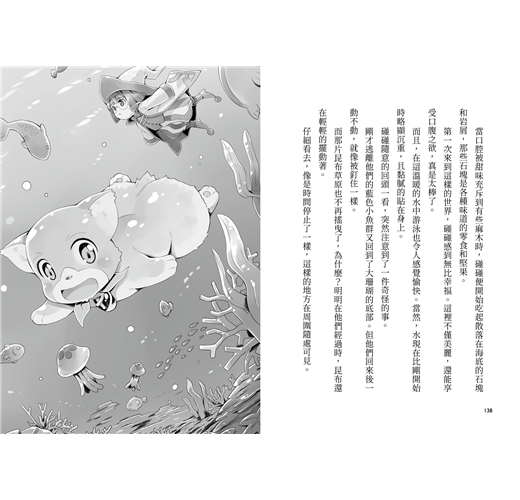 當口腔被甜味充斥到有些麻木時，碰碰便開始吃起散落在海底的石塊和岩屑，那些石塊是各種味道的零食和堅果。

第一次來到這樣的世界，碰碰感到無比幸福。這裡不僅美麗，還能享受口腹之欲，真是太棒了。

而且，在這溫暖的水中游泳也令人感覺愉快。當然，水現在比剛開始時略顯沉重，且黏膩的貼在身上。

碰碰隨意的回頭一看，突然注意到了一件奇怪的事。

剛才逃離他們的藍色小魚群又回到了大珊瑚的底部。但他們回來後一動不動，就像被釘住一樣。

而那片昆布草原也不再搖曳了，為什麼？明明在他們經過時，昆布還在輕輕的擺動著。

仔細看去，像是時間停止了一樣，這樣的地方在周圍隨處可見。

138